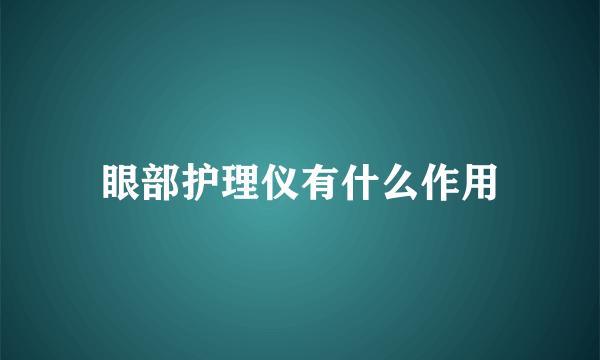 眼部护理仪有什么作用